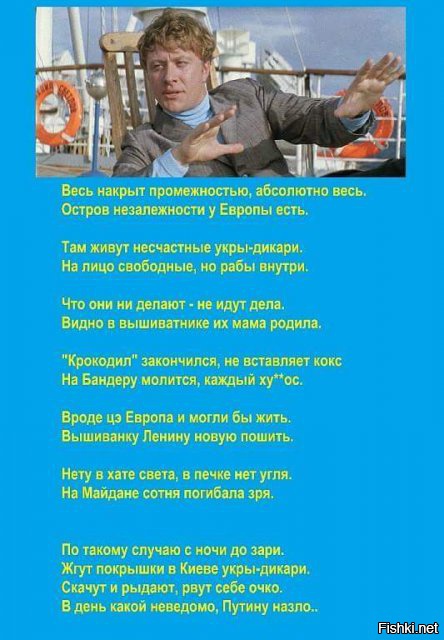 Весь накрыт промежностью, абсолютно весь.
Остров незалежности у Европы есть.

Там живут несчастные укры-дикари.
На лицо свободные, но рабы внутри.

Что они ни делают - не идут дела.
Видно в вышиватнике их мама родила.

"Крокодил" закончился, не вставляет кокс
На Бандеру молится, каждый ху**ос.

Вроде цэ Европа и могли бы жить.
Вышиванку Ленину новую пошить.

Нету в хате света, в печке нет угля.
На Майдане сотня погибала зря.

По такому случаю с ночи до зари.
Жгут покрышки в Киеве укры-дикари.
Скачут и рыдают, рвут себе очко.
В день какой неведомо, Путину назло..

Fishki.net